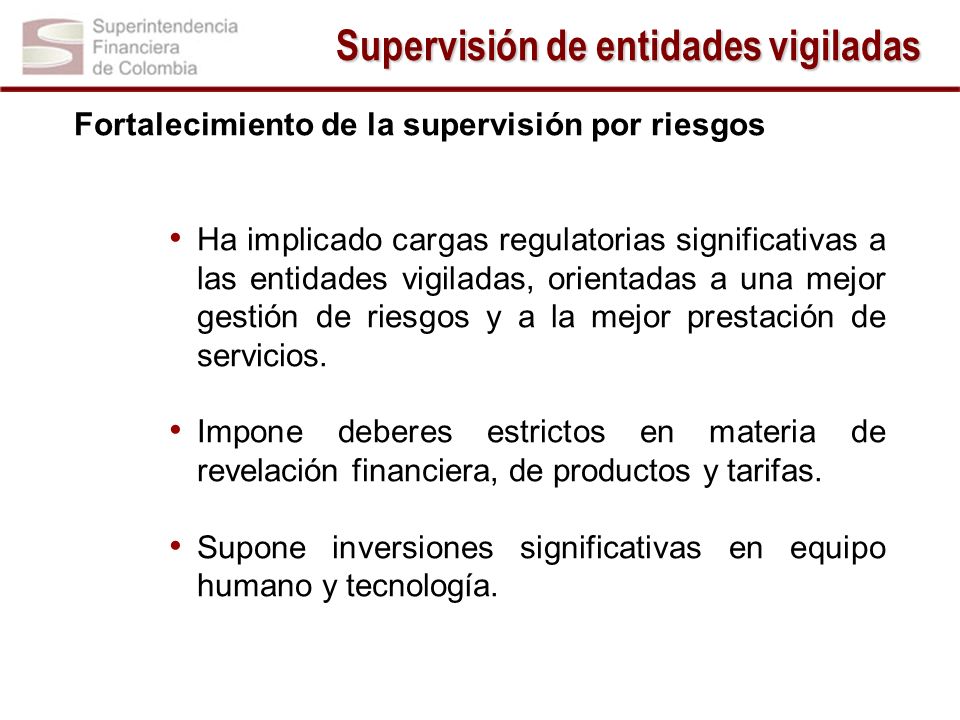 Superintendencia Financiera de Colombia

Supervisión de entidades vigiladas

Fortalecimiento de la supervisión por riesgos

• Ha implicado cargas regulatorias significativas a las entidades vigiladas, orientadas a una mejor gestión de riesgos y a la mejor prestación de servicios.

• Impone deberes estrictos en materia de revelación financiera, de productos y tarifas.

• Supone inversiones significativas en equipo humano y tecnología.